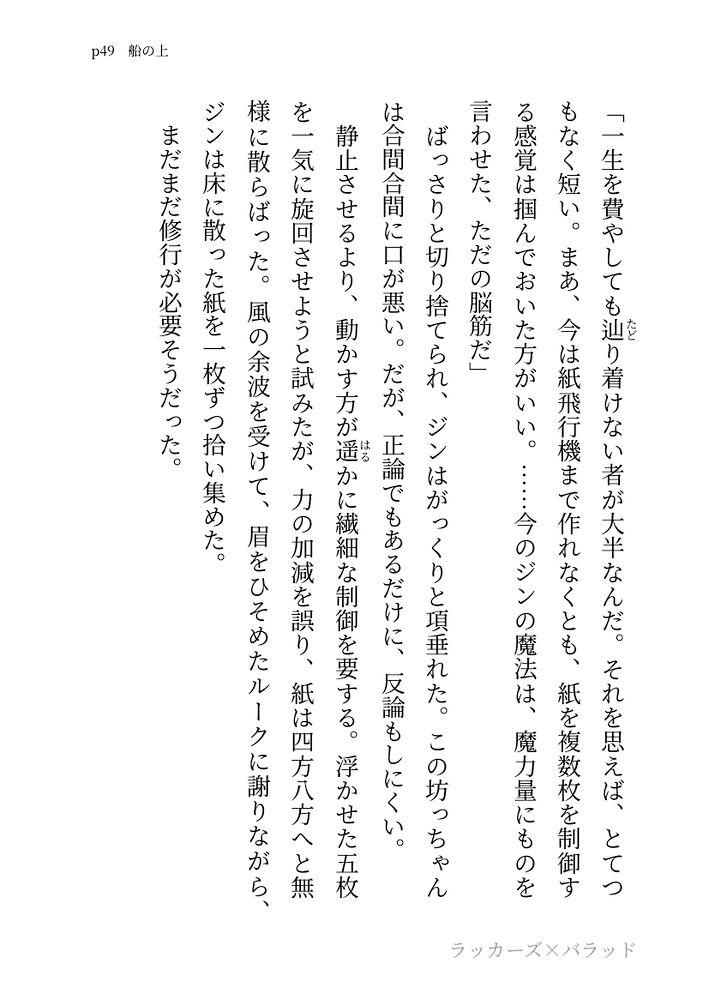 p49　船の上

「一生を費やしても辿り着けない者が大半なんだ。それを思えば、とてつもなく短い。まあ、今は紙飛行機まで作れなくとも、紙を複数枚を制御する感覚は掴んでおいた方がいい。……今のジンの魔法は、魔力量にものを言わせた、ただの脳筋だ」

ばっさりと切り捨てられ、ジンはがっくりと項垂れた。この坊っちゃんは合間合間に口が悪い。だが、正論でもあるだけに、反論もしにくい。

静止させるより、動かす方が遥かに繊細な制御を要する。浮かせた五枚を一気に旋回させようと試みたが、力の加減を誤り、紙は四方八方へと無様に散らばった。風の余波を受けて、眉をひそめたルークに謝りながら、ジンは床に散った紙を一枚ずつ拾い集めた。

まだまだ修行が必要そうだった。

ラッカーズ×バラッド